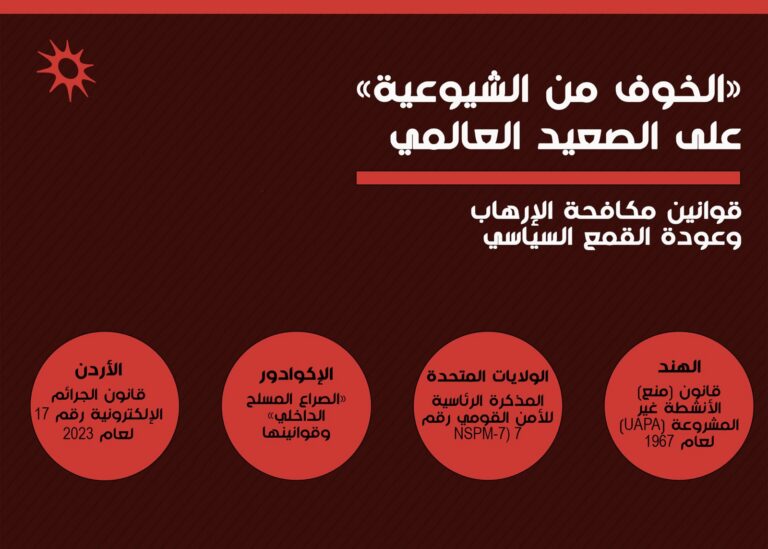 «الخوف من الشيوعية» على الصعيد العالمي

قوانين مكافحة الإرهاب وعودة القمع السياسي

الهند
قانون (منع) الأنشطة غير المشروعة (UAPA) لعام 1967

الولايات المتحدة
المذكرة الرئاسية للأمن القومي رقم 7 (NSPM-7)

الإكوادور
«الصراع المسلح الداخلي» وقوانينها

الأردن
قانون الجرائم الإلكترونية رقم 17 لعام 2023